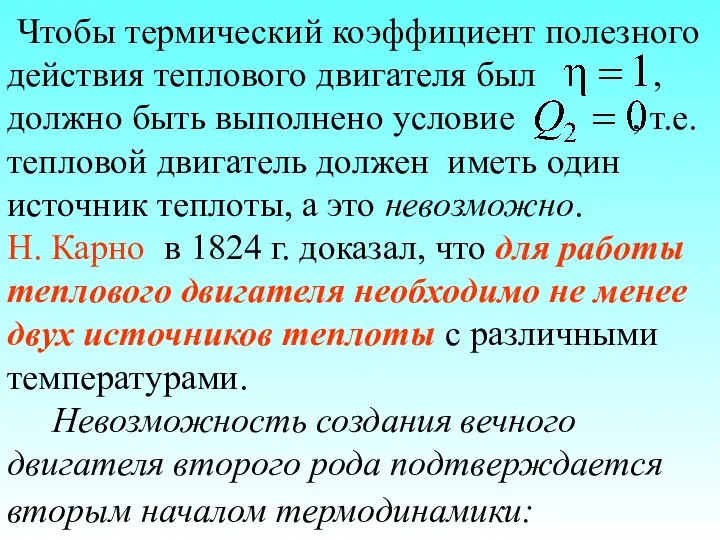 Чтобы термический коэффициент полезного действия теплового двигателя был $\eta = 1$, должно быть выполнено условие $Q_2 = 0$, т.е. тепловой двигатель должен иметь один источник теплоты, а это невозможно.
Н. Карно в 1824 г. доказал, что для работы теплового двигателя необходимо не менее двух источников теплоты с различными температурами.

Невозможность создания вечного двигателя второго рода подтверждается вторым началом термодинамики: